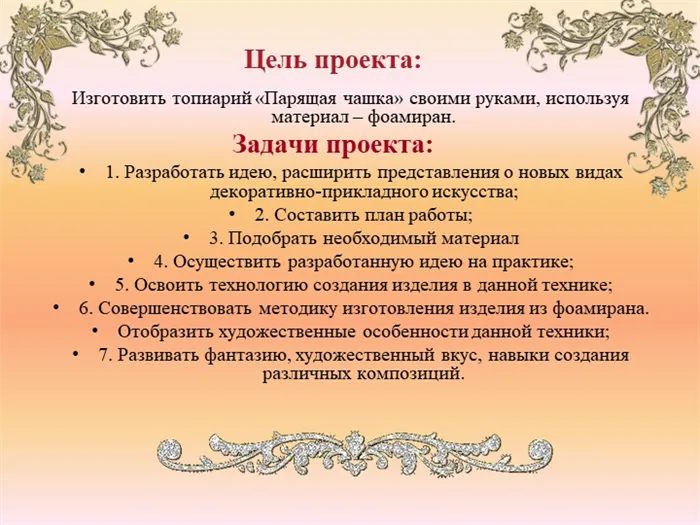 Цель проекта:

Изготовить топиарий «Парящая чашка» своими руками, используя материал – фоамиран.

Задачи проекта:

• 1. Разработать идею, расширить представления о новых видах декоративно-прикладного искусства;
• 2. Составить план работы;
• 3. Подобрать необходимый материал
• 4. Осуществить разработанную идею на практике;
• 5. Освоить технологию создания изделия в данной технике;
• 6. Совершенствовать методику изготовления изделия из фоамирана.
• Отобразить художественные особенности данной техники;
• 7. Развивать фантазию, художественный вкус, навыки создания различных композиций.